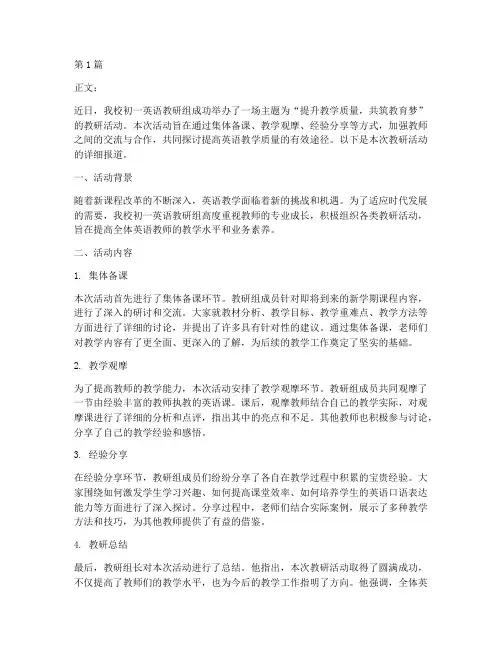 第1篇

正文：

近日，我校初一英语教研组成功举办了一场主题为“提升教学质量，共筑教育梦”的教研活动。本次活动旨在通过集体备课、教学观摩、经验分享等方式，加强教师之间的交流与合作，共同探讨提高英语教学质量的有效途径。以下是本次教研活动的详细报道。

一、活动背景

随着新课程改革的不断深入，英语教学面临着新的挑战和机遇。为了适应时代发展的需要，我校初一英语教研组高度重视教师的专业成长，积极组织各类教研活动，旨在提高全体英语教师的教学水平和业务素养。

二、活动内容

1. 集体备课

本次活动首先进行了集体备课环节。教研组成员针对即将到来的新学期课程内容，进行了深入的研讨和交流。大家就教材分析、教学目标、教学重难点、教学方法等方面进行了详细的讨论，并提出了许多具有针对性的建议。通过集体备课，老师们对教学内容有了更全面、更深入的了解，为后续的教学工作奠定了坚实的基础。

2. 教学观摩

为了提高教师的教学能力，本次活动安排了教学观摩环节。教研组成员共同观摩了一节由经验丰富的教师执教的英语课。课后，观摩教师结合自己的教学实际，对观摩课进行了详细的分析和点评，指出其中的亮点和不足。其他教师也积极参与讨论，分享了自己的教学经验和感悟。

3. 经验分享

在经验分享环节，教研组成员们纷纷分享了各自在教学过程中积累的宝贵经验。大家围绕如何激发学生学习兴趣、如何提高课堂效率、如何培养学生的英语口语表达能力等方面进行了深入探讨。分享过程中，老师们结合实际案例，展示了多种教学方法和技巧，为其他教师提供了有益的借鉴。

4. 教研总结

最后，教研组长对本次活动进行了总结。他指出，本次教研活动取得了圆满成功，不仅提高了教师们的教学水平，也为今后的教学工作指明了方向。他强调，全体英